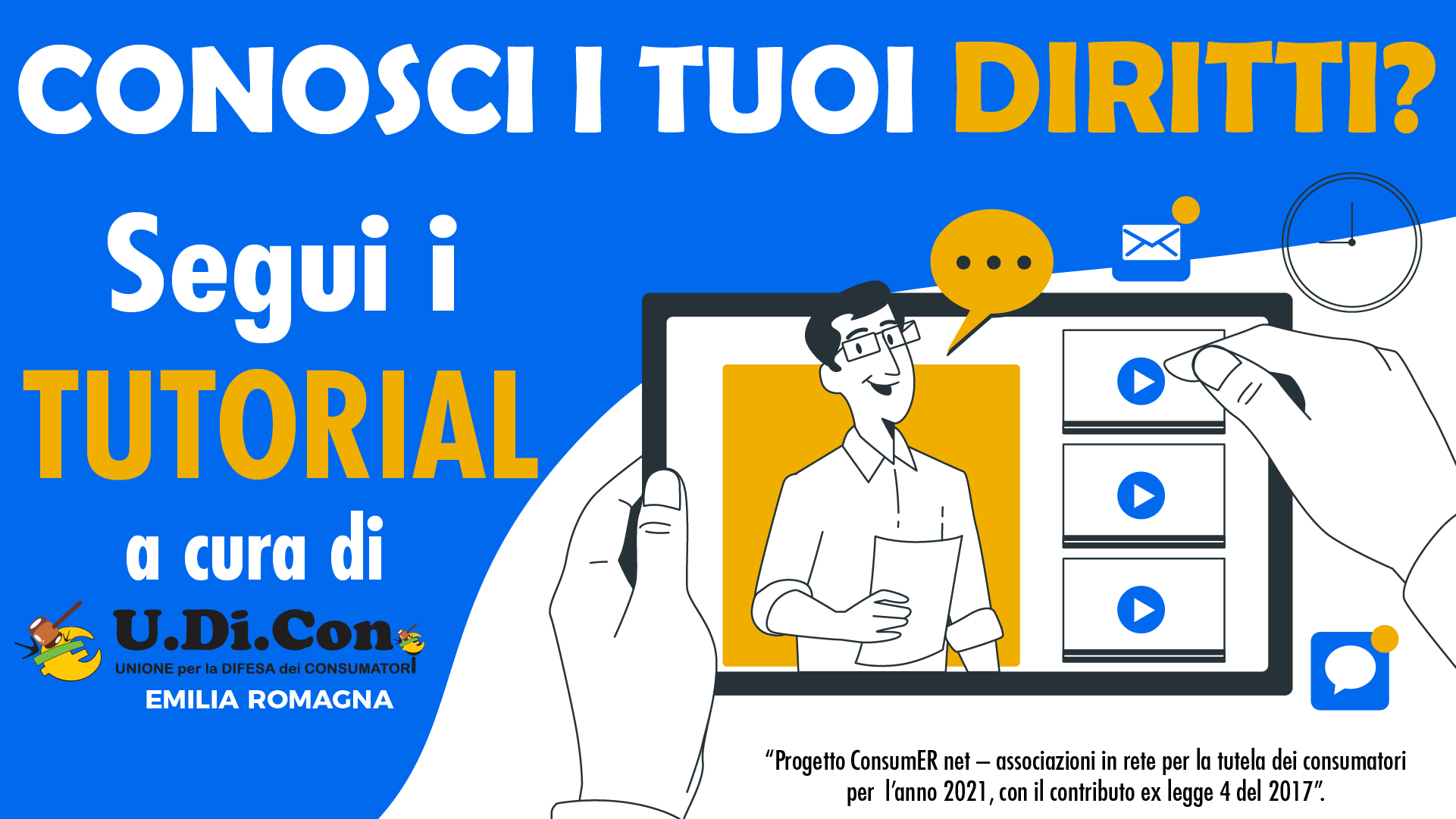 CONOSCI I TUOI DIRITTI?

Segui i TUTORIAL a cura di

U.Di.Con
UNIONE per la DIFESA dei CONSUMATORI
EMILIA ROMAGNA

"Progetto ConsumER net – associazioni in rete per la tutela dei consumatori per l'anno 2021, con il contributo ex legge 4 del 2017".